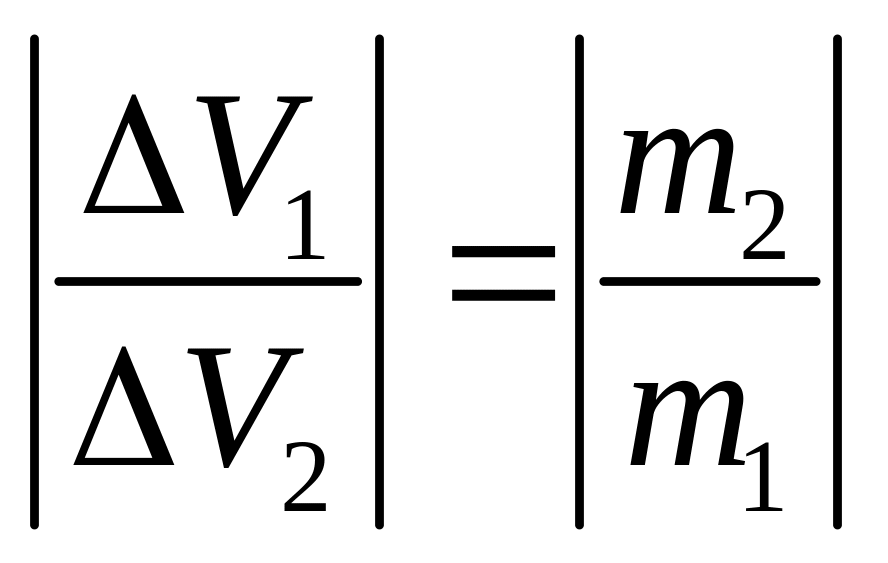 $\left|\frac{\Delta V_1}{\Delta V_2}\right| = \left|\frac{m_2}{m_1}\right|$